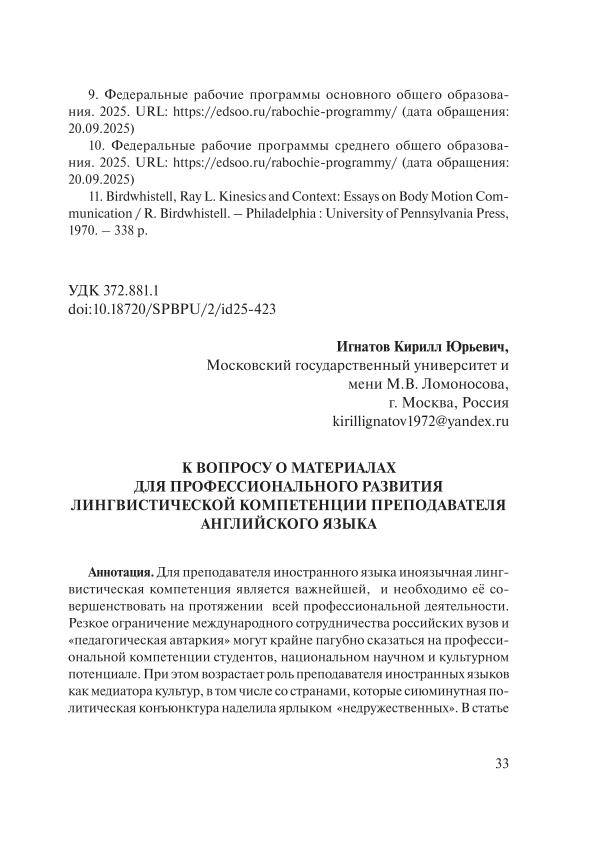 9. Федеральные рабочие программы основного общего образования. 2025. URL: https://edsoo.ru/rabochie-programmy/ (дата обращения: 20.09.2025)

10. Федеральные рабочие программы среднего общего образования. 2025. URL: https://edsoo.ru/rabochie-programmy/ (дата обращения: 20.09.2025)

11. Birdwhistell, Ray L. Kinesics and Context: Essays on Body Motion Communication / R. Birdwhistell. – Philadelphia : University of Pennsylvania Press, 1970. – 338 p.

УДК 372.881.1
doi:10.18720/SPBPU/2/id25-423

Игнатов Кирилл Юрьевич,
Московский государственный университет и
мени М.В. Ломоносова,
г. Москва, Россия
kirillignatov1972@yandex.ru

К ВОПРОСУ О МАТЕРИАЛАХ ДЛЯ ПРОФЕССИОНАЛЬНОГО РАЗВИТИЯ ЛИНГВИСТИЧЕСКОЙ КОМПЕТЕНЦИИ ПРЕПОДАВАТЕЛЯ АНГЛИЙСКОГО ЯЗЫКА

Аннотация. Для преподавателя иностранного языка иноязычная лингвистическая компетенция является важнейшей, и необходимо её совершенствовать на протяжении всей профессиональной деятельности. Резкое ограничение международного сотрудничества российских вузов и «педагогическая автаркия» могут крайне пагубно сказаться на профессиональной компетенции студентов, национальном научном и культурном потенциале. При этом возрастает роль преподавателя иностранных языков как медиатора культур, в том числе со странами, которые сиюминутная политическая конъюнктура наделила ярлыком «недружественных». В статье

33